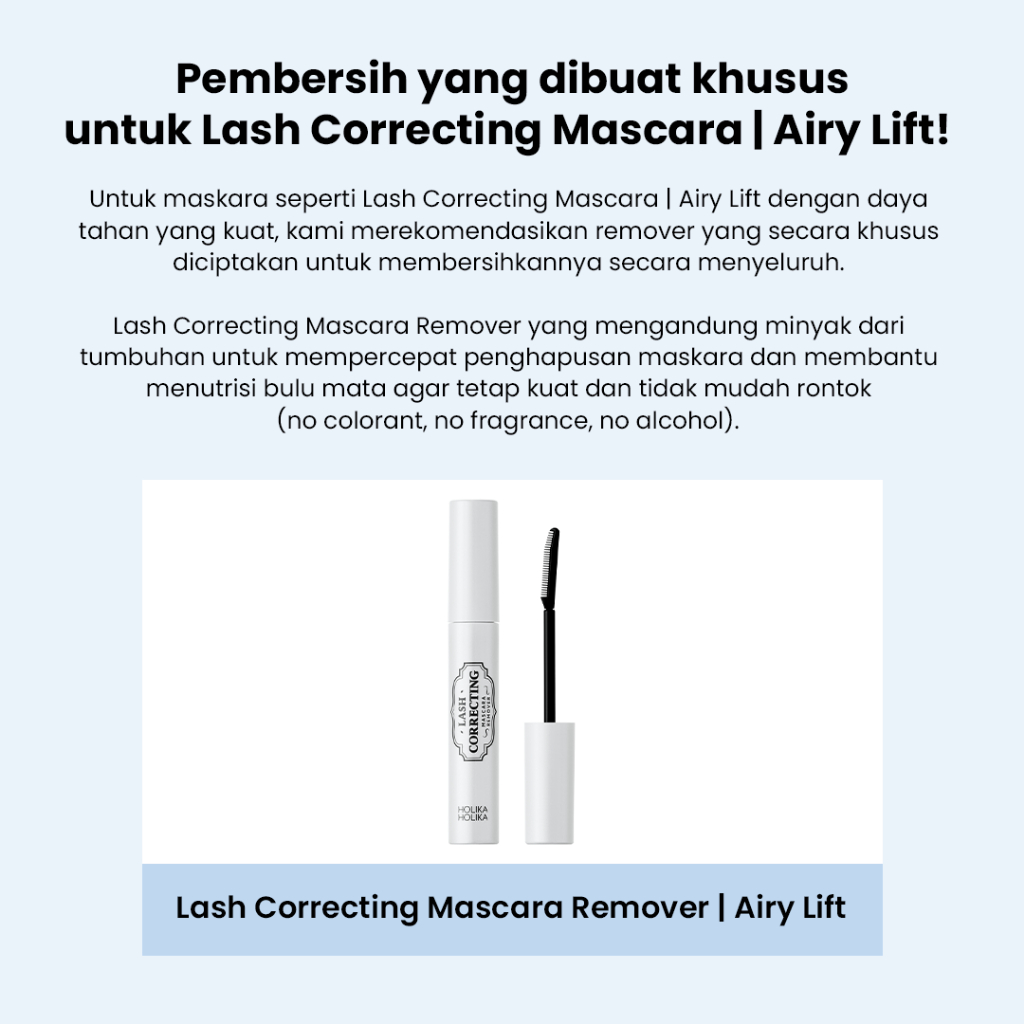 Pembersih yang dibuat khusus untuk Lash Correcting Mascara | Airy Lift!

Untuk maskara seperti Lash Correcting Mascara | Airy Lift dengan daya tahan yang kuat, kami merekomendasikan remover yang secara khusus diciptakan untuk membersihkannya secara menyeluruh.

Lash Correcting Mascara Remover yang mengandung minyak dari tumbuhan untuk mempercepat penghapusan maskara dan membantu menutrisi bulu mata agar tetap kuat dan tidak mudah rontok (no colorant, no fragrance, no alcohol).

LASH
CORRECTING
MASCARA

HOLIKA
HOLIKA

Lash Correcting Mascara Remover | Airy Lift